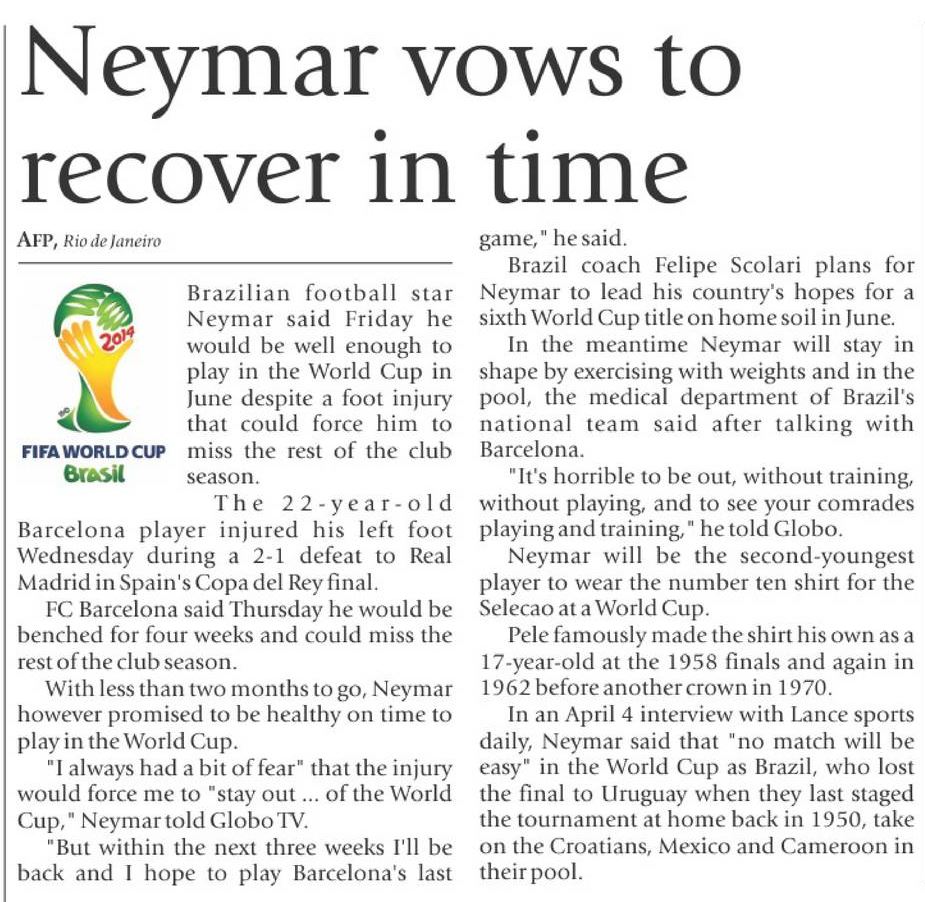 Neymar vows to recover in time

AFP, Rio de Janeiro

2014

FIFA WORLD CUP
Brasil

Brazilian football star Neymar said Friday he would be well enough to play in the World Cup in June despite a foot injury that could force him to miss the rest of the club season.

The 22-year-old Barcelona player injured his left foot Wednesday during a 2-1 defeat to Real Madrid in Spain's Copa del Rey final.

FC Barcelona said Thursday he would be benched for four weeks and could miss the rest of the club season.

With less than two months to go, Neymar however promised to be healthy on time to play in the World Cup.

"I always had a bit of fear" that the injury would force me to "stay out ... of the World Cup," Neymar told Globo TV.

"But within the next three weeks I'll be back and I hope to play Barcelona's last game," he said.

Brazil coach Felipe Scolari plans for Neymar to lead his country's hopes for a sixth World Cup title on home soil in June.

In the meantime Neymar will stay in shape by exercising with weights and in the pool, the medical department of Brazil's national team said after talking with Barcelona.

"It's horrible to be out, without training, without playing, and to see your comrades playing and training," he told Globo.

Neymar will be the second-youngest player to wear the number ten shirt for the Selecao at a World Cup.

Pele famously made the shirt his own as a 17-year-old at the 1958 finals and again in 1962 before another crown in 1970.

In an April 4 interview with Lance sports daily, Neymar said that "no match will be easy" in the World Cup as Brazil, who lost the final to Uruguay when they last staged the tournament at home back in 1950, take on the Croatians, Mexico and Cameroon in their pool.